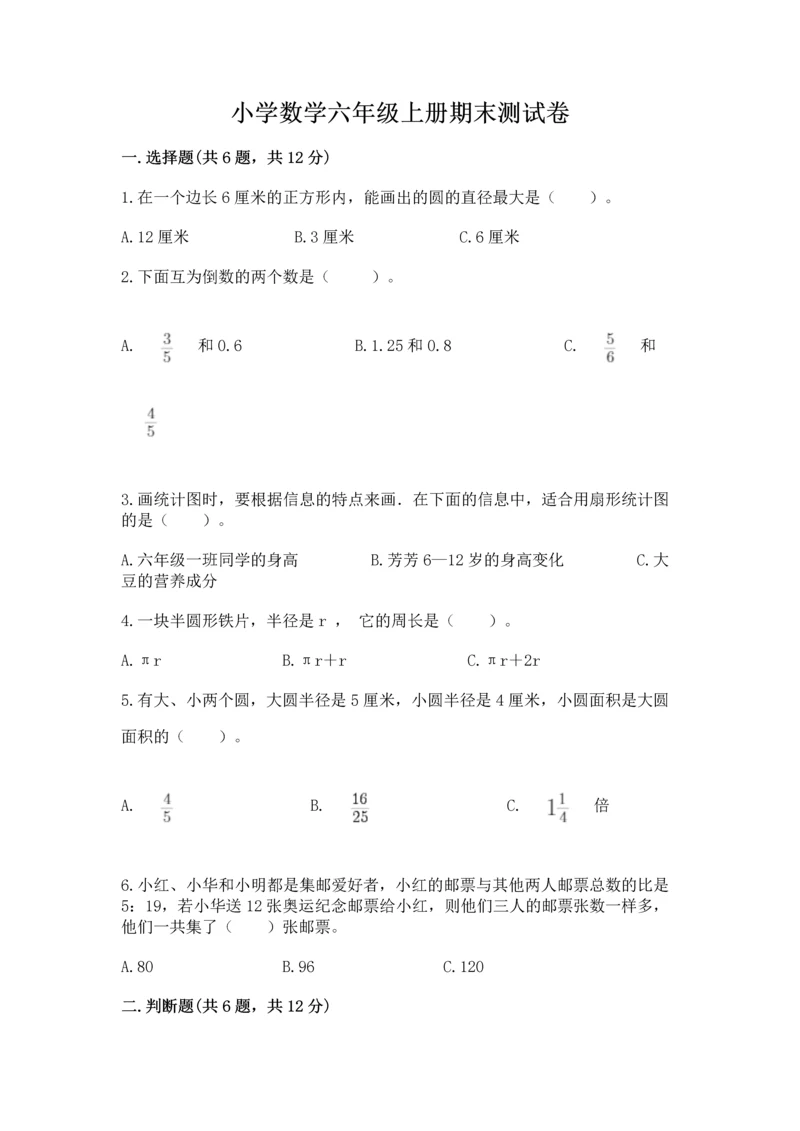 小学数学六年级上册期末测试卷

一.选择题(共6题，共12分)

1.在一个边长6厘米的正方形内，能画出的圆的直径最大是（　　）。

A.12厘米　　B.3厘米　　C.6厘米

2.下面互为倒数的两个数是（　　）。

A. $\frac{3}{5}$ 和0.6　　B.1.25和0.8　　C. $\frac{5}{6}$ 和 $\frac{4}{5}$

3.画统计图时，要根据信息的特点来画．在下面的信息中，适合用扇形统计图的是（　　）。

A.六年级一班同学的身高　　B.芳芳6—12岁的身高变化　　C.大豆的营养成分

4.一块半圆形铁片，半径是r，　它的周长是（　　）。

A.πr　　B.πr+r　　C.πr+2r

5.有大、小两个圆，大圆半径是5厘米，小圆半径是4厘米，小圆面积是大圆面积的（　　）。

A. $\frac{4}{5}$　　B. $\frac{16}{25}$　　C. $1\frac{1}{4}$ 倍

6.小红、小华和小明都是集邮爱好者，小红的邮票与其他两人邮票总数的比是5：19，若小华送12张奥运纪念邮票给小红，则他们三人的邮票张数一样多，他们一共集了（　　）张邮票。

A.80　　B.96　　C.120

二.判断题(共6题，共12分)